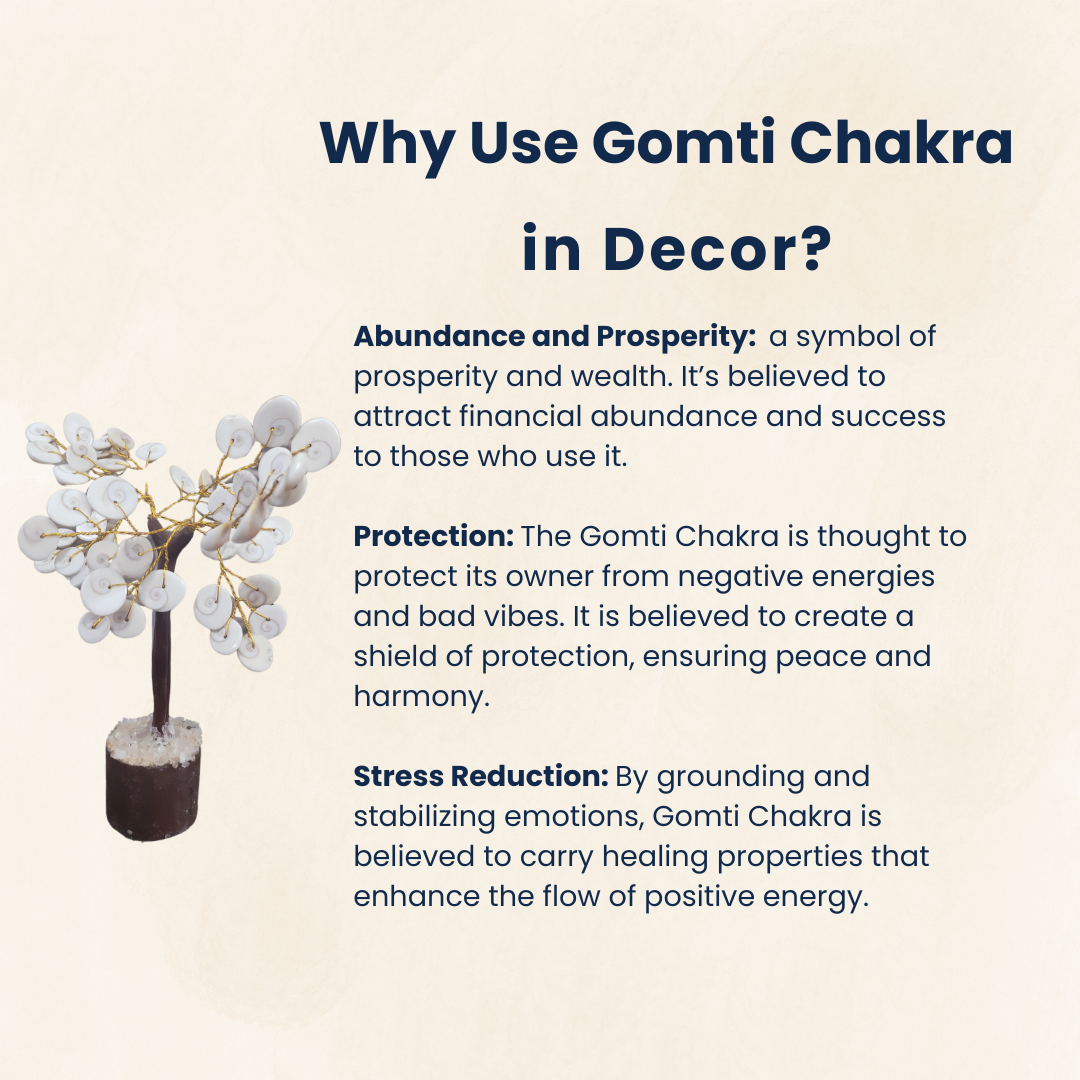 Why Use Gomti Chakra in Decor?

Abundance and Prosperity: a symbol of prosperity and wealth. It's believed to attract financial abundance and success to those who use it.

Protection: The Gomti Chakra is thought to protect its owner from negative energies and bad vibes. It is believed to create a shield of protection, ensuring peace and harmony.

Stress Reduction: By grounding and stabilizing emotions, Gomti Chakra is believed to carry healing properties that enhance the flow of positive energy.